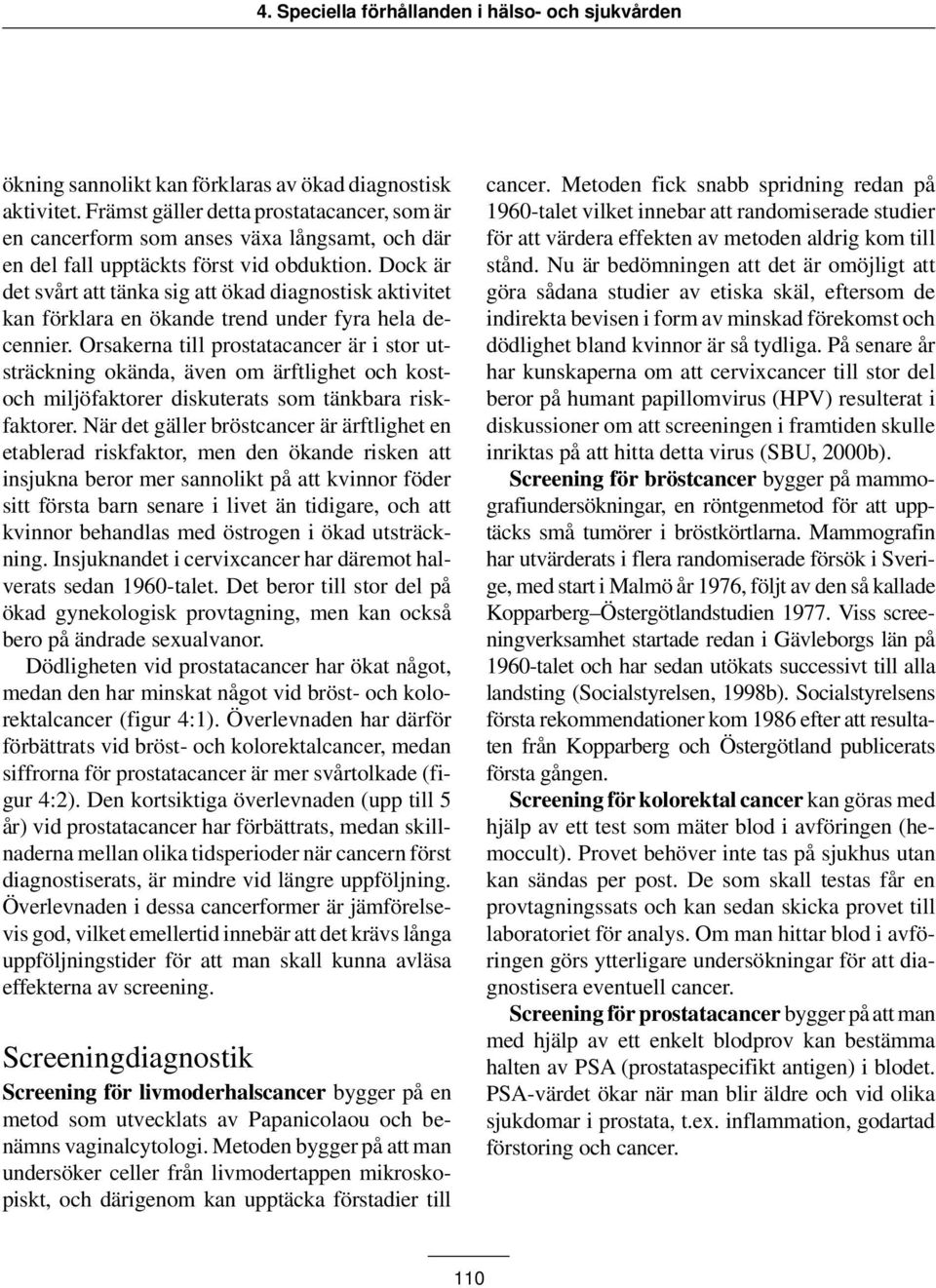 4. Speciella förhållanden i hälso- och sjukvården

ökning sannolikt kan förklaras av ökad diagnostisk aktivitet. Främst gäller detta prostatacancer, som är en cancerform som anses växa långsamt, och där en del fall upptäckts först vid obduktion. Dock är det svårt att tänka sig att ökad diagnostisk aktivitet kan förklara en ökande trend under fyra hela decennier. Orsakerna till prostatacancer är i stor utsträckning okända, även om ärftlighet och kost- och miljöfaktorer diskuterats som tänkbara riskfaktorer. När det gäller bröstcancer är ärftlighet en etablerad riskfaktor, men den ökande risken att insjukna beror mer sannolikt på att kvinnor föder sitt första barn senare i livet än tidigare, och att kvinnor behandlas med östrogen i ökad utsträckning. Insjuknandet i cervixcancer har däremot halverats sedan 1960-talet. Det beror till stor del på ökad gynekologisk provtagning, men kan också bero på ändrade sexualvanor.

Dödligheten vid prostatacancer har ökat något, medan den har minskat något vid bröst- och kolorektalcancer (figur 4:1). Överlevnaden har därför förbättrats vid bröst- och kolorektalcancer, medan siffrorna för prostatacancer är mer svårtolkade (figur 4:2). Den kortsiktiga överlevnaden (upp till 5 år) vid prostatacancer har förbättrats, medan skillnaderna mellan olika tidsperioder när cancern först diagnostiserats, är mindre vid längre uppföljning. Överlevnaden i dessa cancerformer är jämförelsevis god, vilket emellertid innebär att det krävs långa uppföljningstider för att man skall kunna avläsa effekterna av screening.

Screeningdiagnostik

Screening för livmoderhalscancer bygger på en metod som utvecklats av Papanicolaou och benämns vaginalcytologi. Metoden bygger på att man undersöker celler från livmodertappen mikroskopiskt, och därigenom kan upptäcka förstadier till cancer. Metoden fick snabb spridning redan på 1960-talet vilket innebar att randomiserade studier för att värdera effekten av metoden aldrig kom till stånd. Nu är bedömningen att det är omöjligt att göra sådana studier av etiska skäl, eftersom de indirekta bevisen i form av minskad förekomst och dödlighet bland kvinnor är så tydliga. På senare år har kunskaperna om att cervixcancer till stor del beror på humant papillomvirus (HPV) resulterat i diskussioner om att screeningen i framtiden skulle inriktas på att hitta detta virus (SBU, 2000b).

Screening för bröstcancer bygger på mammografiundersökningar, en röntgenmetod för att upptäcks små tumörer i bröstkörtlarna. Mammografin har utvärderats i flera randomiserade försök i Sverige, med start i Malmö år 1976, följt av den så kallade Kopparberg–Östergötlandstudien 1977. Viss screeningverksamhet startade redan i Gävleborgs län på 1960-talet och har sedan utökats successivt till alla landsting (Socialstyrelsen, 1998b). Socialstyrelsens första rekommendationer kom 1986 efter att resultaten från Kopparberg och Östergötland publicerats första gången.

Screening för kolorektal cancer kan göras med hjälp av ett test som mäter blod i avföringen (hemoccult). Provet behöver inte tas på sjukhus utan kan sändas per post. De som skall testas får en provtagningssats och kan sedan skicka provet till laboratoriet för analys. Om man hittar blod i avföringen görs ytterligare undersökningar för att diagnostisera eventuell cancer.

Screening för prostatacancer bygger på att man med hjälp av ett enkelt blodprov kan bestämma halten av PSA (prostataspecifikt antigen) i blodet. PSA-värdet ökar när man blir äldre och vid olika sjukdomar i prostata, t.ex. inflammation, godartad förstoring och cancer.

110